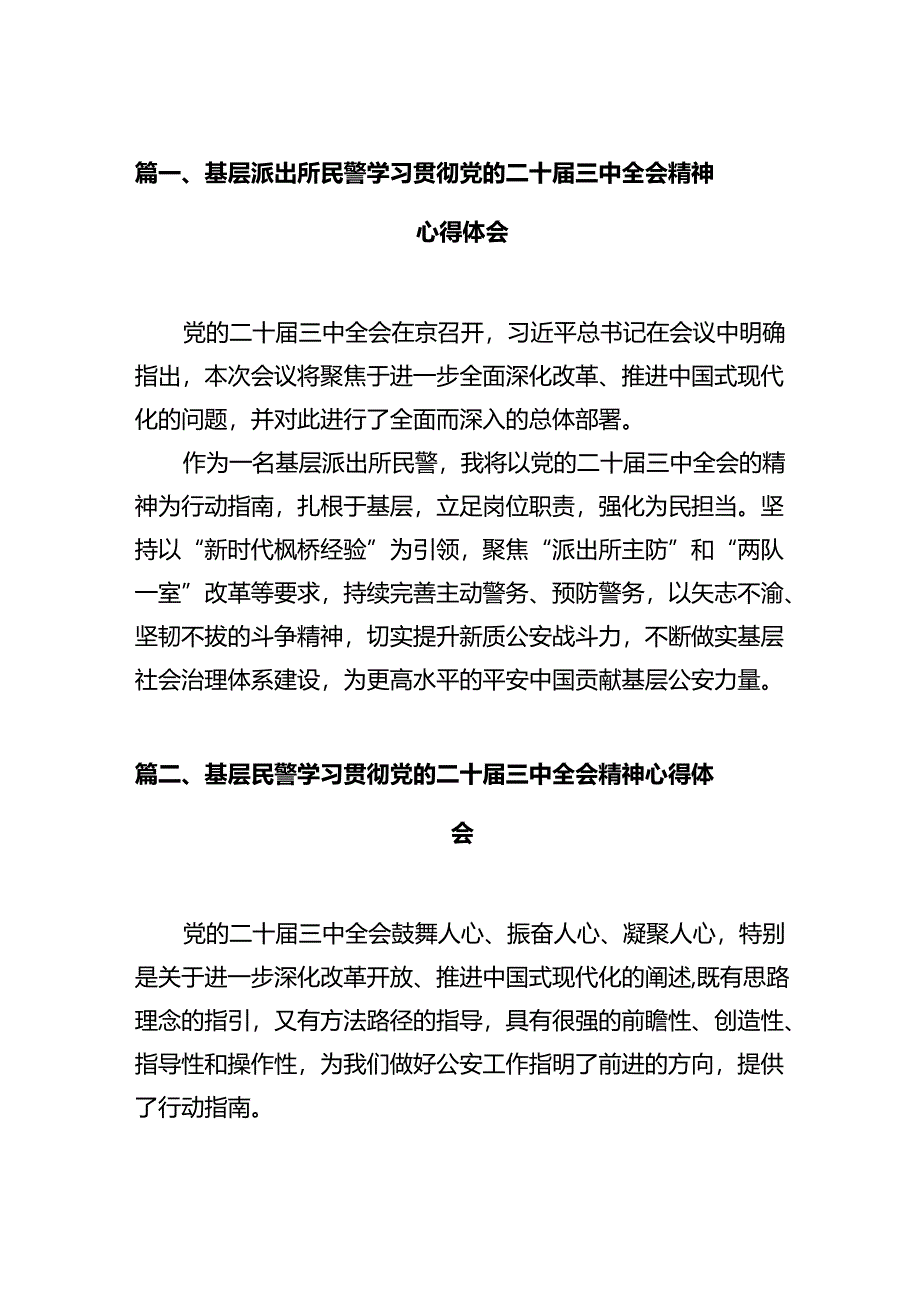 篇一、基层派出所民警学习贯彻党的二十届三中全会精神心得体会

党的二十届三中全会在京召开，习近平总书记在会议中明确指出，本次会议将聚焦于进一步全面深化改革、推进中国式现代化的问题，并对此进行了全面而深入的总体部署。

作为一名基层派出所民警，我将以党的二十届三中全会的精神为行动指南，扎根于基层，立足岗位职责，强化为民担当。坚持以“新时代枫桥经验”为引领，聚焦“派出所主防”和“两队一室”改革等要求，持续完善主动警务、预防警务，以矢志不渝、坚韧不拔的斗争精神，切实提升新质公安战斗力，不断做实基层社会治理体系建设，为更高水平的平安中国贡献基层公安力量。

篇二、基层民警学习贯彻党的二十届三中全会精神心得体会

党的二十届三中全会鼓舞人心、振奋人心、凝聚人心，特别是关于进一步深化改革开放、推进中国式现代化的阐述,既有思路理念的指引，又有方法路径的指导，具有很强的前瞻性、创造性、指导性和操作性，为我们做好公安工作指明了前进的方向，提供了行动指南。